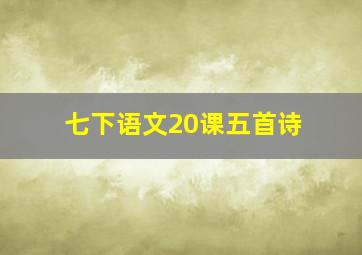 七下语文20课五首诗